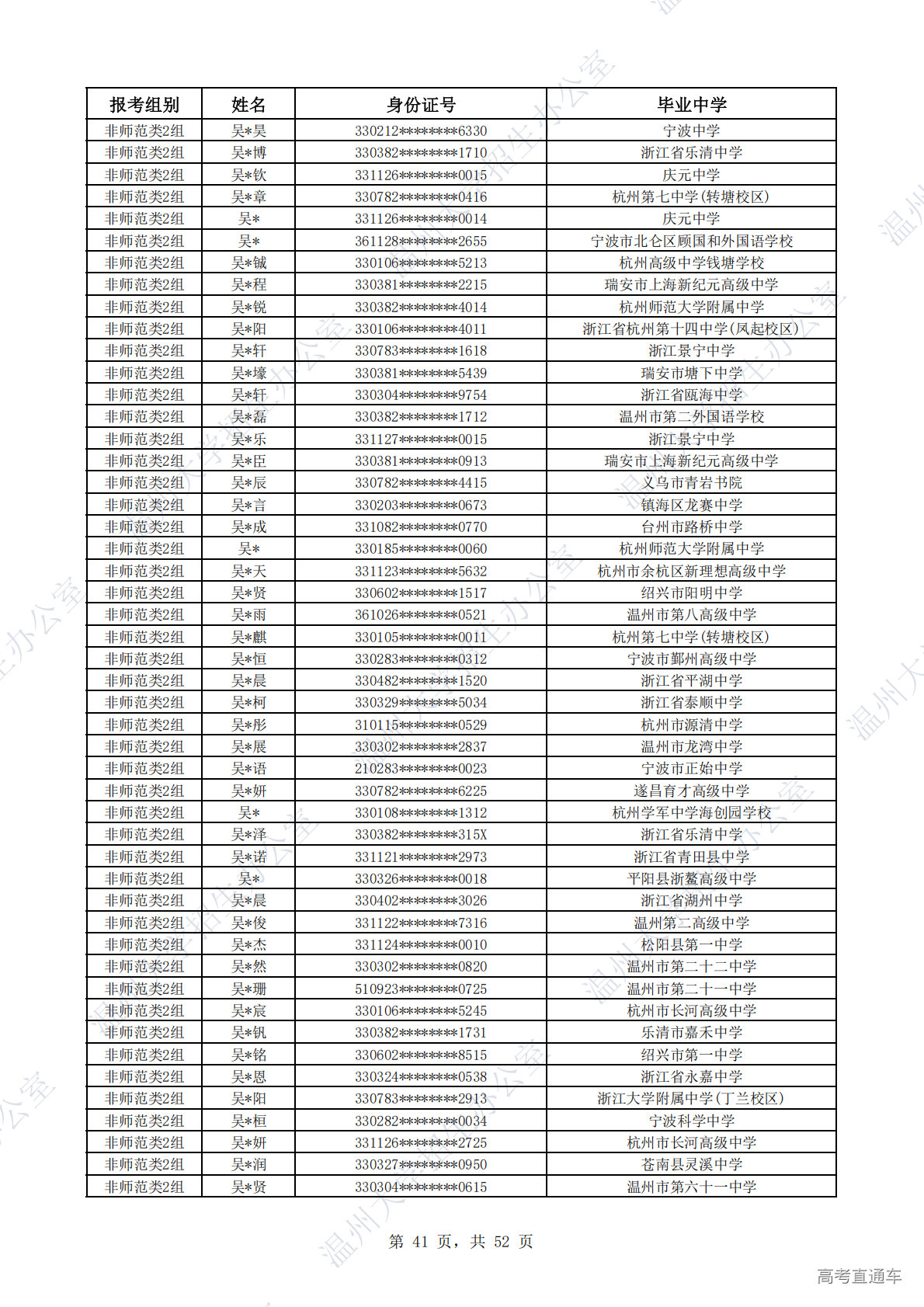 | 报考组别 | 姓名 | 身份证号 | 毕业中学 |
|---|---|---|---|
| 非师范类2组 | 吴*昊 | 330212********6330 | 宁波中学 |
| 非师范类2组 | 吴*博 | 330382********1710 | 浙江省乐清中学 |
| 非师范类2组 | 吴*钦 | 331126********0015 | 庆元中学 |
| 非师范类2组 | 吴*章 | 330782********0416 | 杭州第七中学(转塘校区) |
| 非师范类2组 | 吴* | 331126********0014 | 庆元中学 |
| 非师范类2组 | 吴* | 361128********2655 | 宁波市北仑区顾国和外国语学校 |
| 非师范类2组 | 吴*铖 | 330106********5213 | 杭州高级中学钱塘学校 |
| 非师范类2组 | 吴*程 | 330381********2215 | 瑞安市上海新纪元高级中学 |
| 非师范类2组 | 吴*锐 | 330382********4014 | 杭州师范大学附属中学 |
| 非师范类2组 | 吴*阳 | 330106********4011 | 浙江省杭州第十四中学(凤起校区) |
| 非师范类2组 | 吴*轩 | 330783********1618 | 浙江景宁中学 |
| 非师范类2组 | 吴*壕 | 330381********5439 | 瑞安市塘下中学 |
| 非师范类2组 | 吴*轩 | 330304********9754 | 浙江省瓯海中学 |
| 非师范类2组 | 吴*磊 | 330382********1712 | 温州市第二外国语学校 |
| 非师范类2组 | 吴*乐 | 331127********0015 | 浙江景宁中学 |
| 非师范类2组 | 吴*臣 | 330381********0913 | 瑞安市上海新纪元高级中学 |
| 非师范类2组 | 吴*辰 | 330782********4415 | 义乌市青岩书院 |
| 非师范类2组 | 吴*言 | 330203********0673 | 镇海区龙赛中学 |
| 非师范类2组 | 吴*成 | 331082********0770 | 台州市路桥中学 |
| 非师范类2组 | 吴* | 330185********0060 | 杭州师范大学附属中学 |
| 非师范类2组 | 吴*天 | 331123********5632 | 杭州市余杭区新理想高级中学 |
| 非师范类2组 | 吴*贤 | 330602********1517 | 绍兴市阳明中学 |
| 非师范类2组 | 吴*雨 | 361026********0521 | 温州市第八高级中学 |
| 非师范类2组 | 吴*麒 | 330105********0011 | 杭州第七中学(转塘校区) |
| 非师范类2组 | 吴*恒 | 330283********0312 | 宁波市鄞州高级中学 |
| 非师范类2组 | 吴*晨 | 330482********1520 | 浙江省平湖中学 |
| 非师范类2组 | 吴*柯 | 330329********5034 | 浙江省泰顺中学 |
| 非师范类2组 | 吴*彤 | 310115********0529 | 杭州市源清中学 |
| 非师范类2组 | 吴*展 | 330302********2837 | 温州市龙湾中学 |
| 非师范类2组 | 吴*语 | 210283********0023 | 宁波市正始中学 |
| 非师范类2组 | 吴*妍 | 330782********6225 | 遂昌育才高级中学 |
| 非师范类2组 | 吴* | 330108********1312 | 杭州学军中学海创园学校 |
| 非师范类2组 | 吴*泽 | 330382********315X | 浙江省乐清中学 |
| 非师范类2组 | 吴*诺 | 331121********2973 | 浙江省青田县中学 |
| 非师范类2组 | 吴* | 330326********0018 | 平阳县浙鳌高级中学 |
| 非师范类2组 | 吴*晨 | 330402********3026 | 浙江省湖州中学 |
| 非师范类2组 | 吴*俊 | 331122********7316 | 温州第二高级中学 |
| 非师范类2组 | 吴*杰 | 331124********0010 | 松阳县第一中学 |
| 非师范类2组 | 吴*然 | 330302********0820 | 温州市第二十二中学 |
| 非师范类2组 | 吴*珊 | 510923********0725 | 温州市第二十一中学 |
| 非师范类2组 | 吴*宸 | 330106********5245 | 杭州市长河高级中学 |
| 非师范类2组 | 吴*钒 | 330382********1731 | 乐清市嘉禾中学 |
| 非师范类2组 | 吴*铭 | 330602********8515 | 绍兴市第一中学 |
| 非师范类2组 | 吴*恩 | 330324********0538 | 浙江省永嘉中学 |
| 非师范类2组 | 吴*阳 | 330783********2913 | 浙江大学附属中学(丁兰校区) |
| 非师范类2组 | 吴*桓 | 330282********0034 | 宁波科学中学 |
| 非师范类2组 | 吴*妍 | 331126********2725 | 杭州市长河高级中学 |
| 非师范类2组 | 吴*润 | 330327********0950 | 苍南县灵溪中学 |
| 非师范类2组 | 吴*贤 | 330304********0615 | 温州市第六十一中学 |

第 41 页，共 52 页

高考直通车